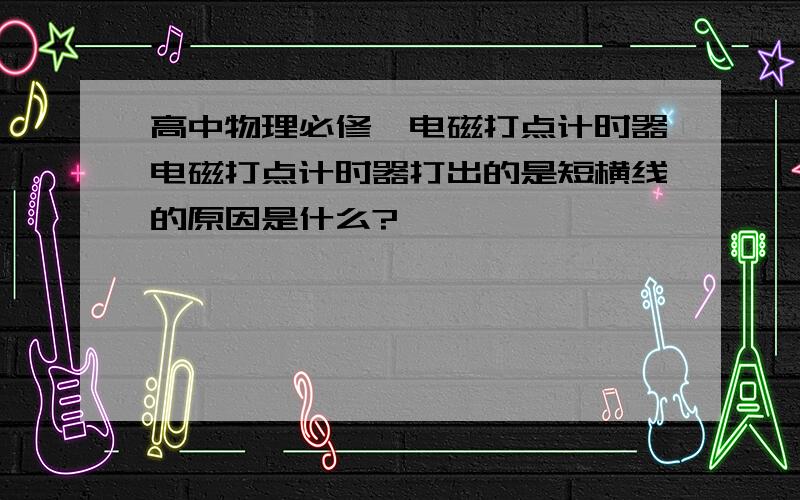 高中物理必修一电磁打点计时器电磁打点计时器打出的是短横线的原因是什么?